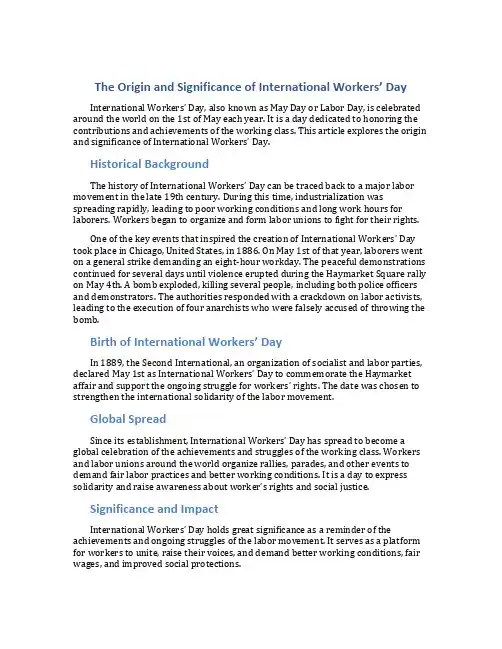 The Origin and Significance of International Workers' Day

International Workers' Day, also known as May Day or Labor Day, is celebrated around the world on the 1st of May each year. It is a day dedicated to honoring the contributions and achievements of the working class. This article explores the origin and significance of International Workers' Day.

Historical Background

The history of International Workers' Day can be traced back to a major labor movement in the late 19th century. During this time, industrialization was spreading rapidly, leading to poor working conditions and long work hours for laborers. Workers began to organize and form labor unions to fight for their rights.

One of the key events that inspired the creation of International Workers' Day took place in Chicago, United States, in 1886. On May 1st of that year, laborers went on a general strike demanding an eight-hour workday. The peaceful demonstrations continued for several days until violence erupted during the Haymarket Square rally on May 4th. A bomb exploded, killing several people, including both police officers and demonstrators. The authorities responded with a crackdown on labor activists, leading to the execution of four anarchists who were falsely accused of throwing the bomb.

Birth of International Workers' Day

In 1889, the Second International, an organization of socialist and labor parties, declared May 1st as International Workers' Day to commemorate the Haymarket affair and support the ongoing struggle for workers' rights. The date was chosen to strengthen the international solidarity of the labor movement.

Global Spread

Since its establishment, International Workers' Day has spread to become a global celebration of the achievements and struggles of the working class. Workers and labor unions around the world organize rallies, parades, and other events to demand fair labor practices and better working conditions. It is a day to express solidarity and raise awareness about worker's rights and social justice.

Significance and Impact

International Workers' Day holds great significance as a reminder of the achievements and ongoing struggles of the labor movement. It serves as a platform for workers to unite, raise their voices, and demand better working conditions, fair wages, and improved social protections.